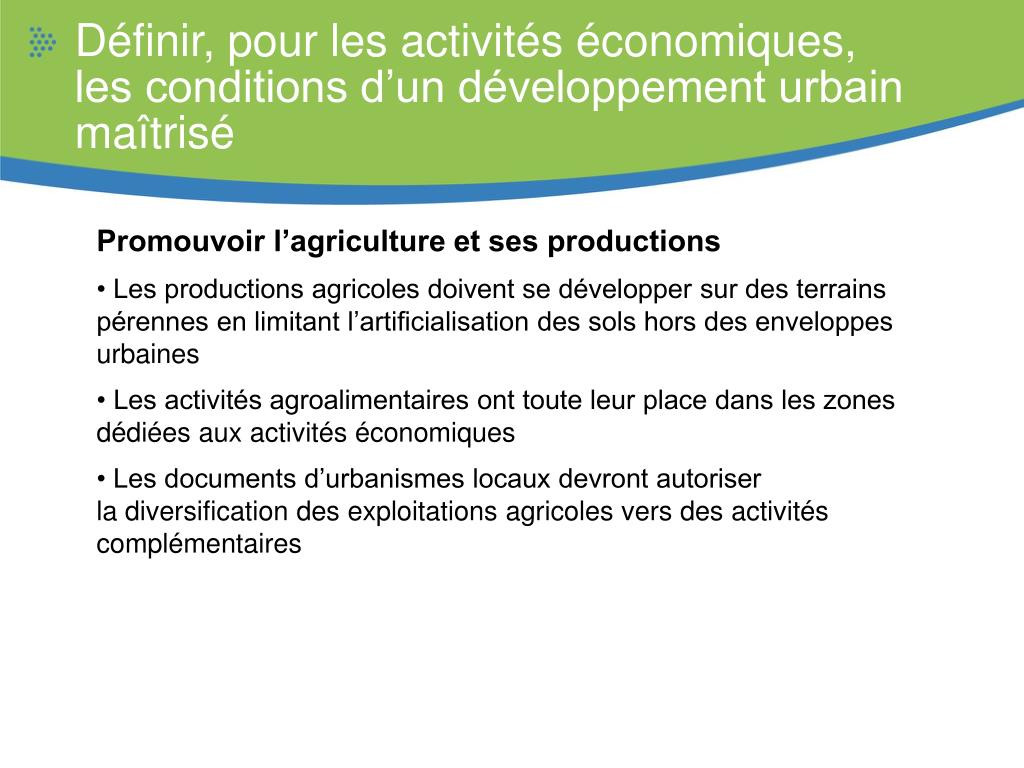 Définir, pour les activités économiques, les conditions d’un développement urbain maîtrisé

Promouvoir l’agriculture et ses productions

• Les productions agricoles doivent se développer sur des terrains pérennes en limitant l’artificialisation des sols hors des enveloppes urbaines

• Les activités agroalimentaires ont toute leur place dans les zones dédiées aux activités économiques

• Les documents d’urbanismes locaux devront autoriser la diversification des exploitations agricoles vers des activités complémentaires